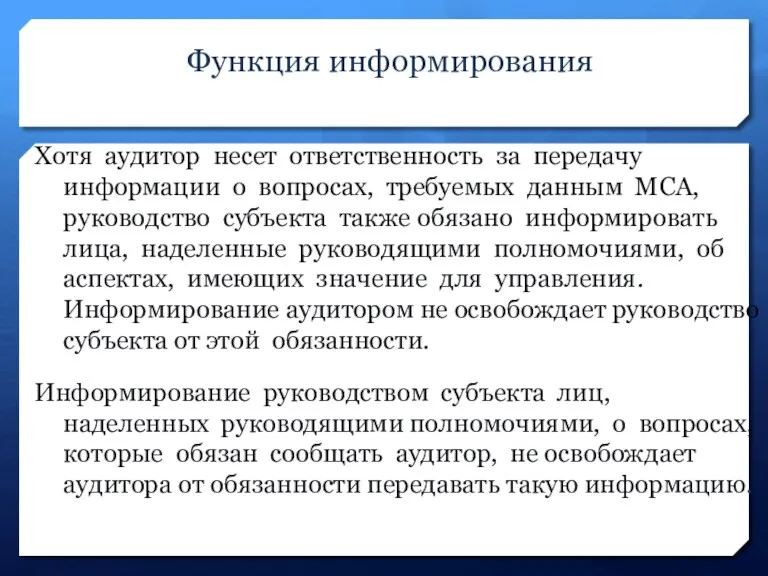 Функция информирования

Хотя аудитор несет ответственность за передачу информации о вопросах, требуемых данным МСА, руководство субъекта также обязано информировать лица, наделенные руководящими полномочиями, об аспектах, имеющих значение для управления. Информирование аудитором не освобождает руководство субъекта от этой обязанности.

Информирование руководством субъекта лиц, наделенных руководящими полномочиями, о вопросах, которые обязан сообщать аудитор, не освобождает аудитора от обязанности передавать такую информацию.